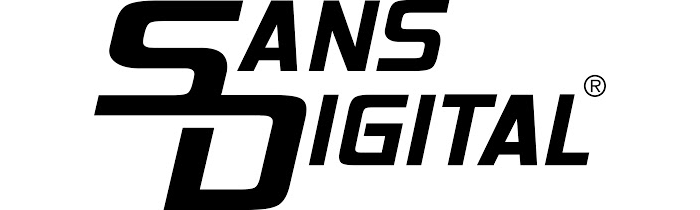 SANS
DIGITAL®